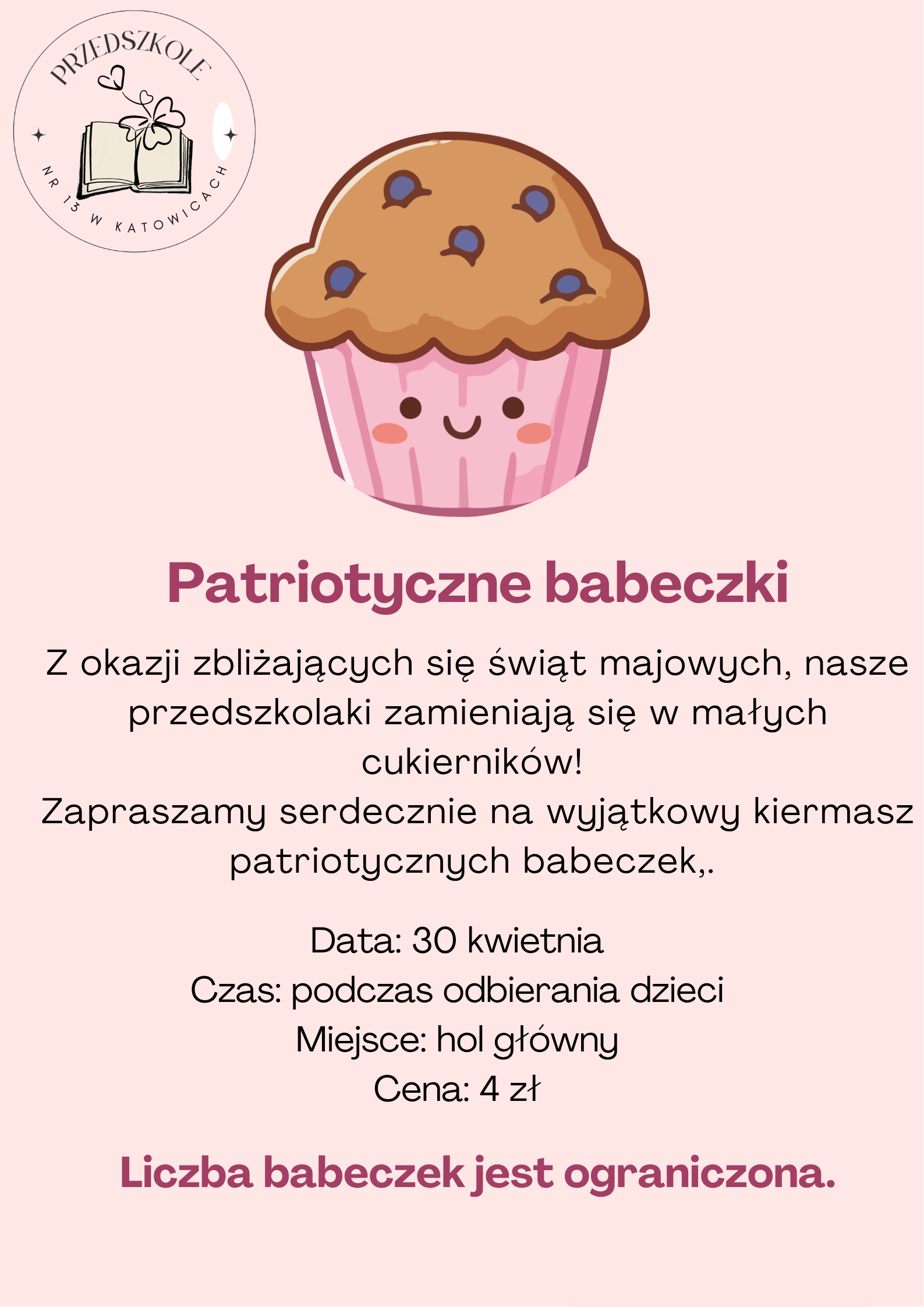 PRZEDSZKOLE
NR 13 W KATOWICACH

Patriotyczne babeczki

Z okazji zbliżających się świąt majowych, nasze przedszkolaki zamieniają się w małych cukierników!
Zapraszamy serdecznie na wyjątkowy kiermasz patriotycznych babeczek,.

Data: 30 kwietnia
Czas: podczas odbierania dzieci
Miejsce: hol główny
Cena: 4 zł

Liczba babeczek jest ograniczona.